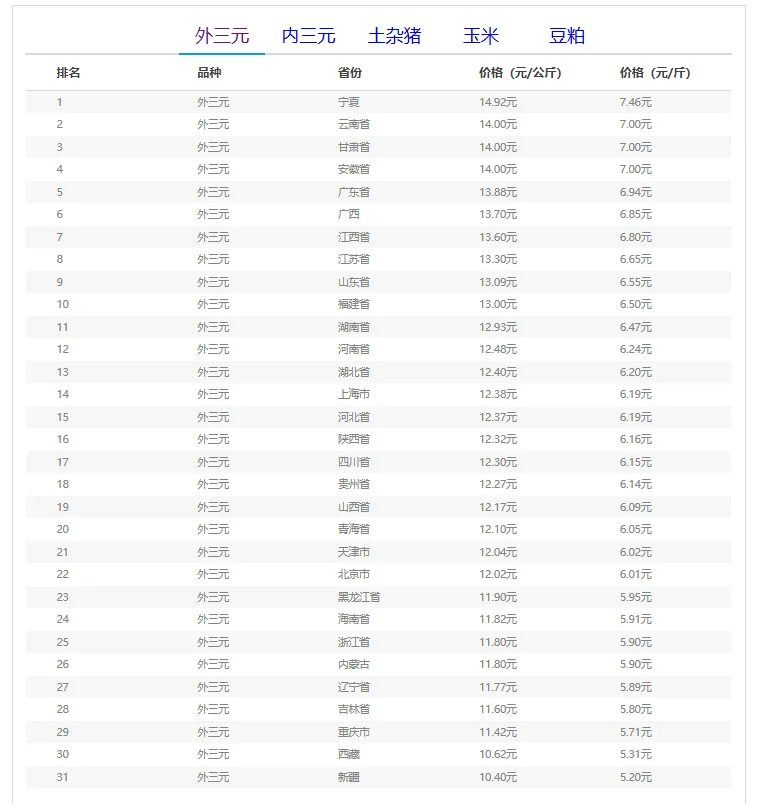 外三元 内三元 土杂猪 玉米 豆粕

| 排名 | 品种 | 省份 | 价格（元/公斤） | 价格（元/斤） |
|---|---|---|---|---|
| 1 | 外三元 | 宁夏 | 14.92元 | 7.46元 |
| 2 | 外三元 | 云南省 | 14.00元 | 7.00元 |
| 3 | 外三元 | 甘肃省 | 14.00元 | 7.00元 |
| 4 | 外三元 | 安徽省 | 14.00元 | 7.00元 |
| 5 | 外三元 | 广东省 | 13.88元 | 6.94元 |
| 6 | 外三元 | 广西 | 13.70元 | 6.85元 |
| 7 | 外三元 | 江西省 | 13.60元 | 6.80元 |
| 8 | 外三元 | 江苏省 | 13.30元 | 6.65元 |
| 9 | 外三元 | 山东省 | 13.09元 | 6.55元 |
| 10 | 外三元 | 福建省 | 13.00元 | 6.50元 |
| 11 | 外三元 | 湖南省 | 12.93元 | 6.47元 |
| 12 | 外三元 | 河南省 | 12.48元 | 6.24元 |
| 13 | 外三元 | 湖北省 | 12.40元 | 6.20元 |
| 14 | 外三元 | 上海市 | 12.38元 | 6.19元 |
| 15 | 外三元 | 河北省 | 12.37元 | 6.19元 |
| 16 | 外三元 | 陕西省 | 12.32元 | 6.16元 |
| 17 | 外三元 | 四川省 | 12.30元 | 6.15元 |
| 18 | 外三元 | 贵州省 | 12.27元 | 6.14元 |
| 19 | 外三元 | 山西省 | 12.17元 | 6.09元 |
| 20 | 外三元 | 青海省 | 12.10元 | 6.05元 |
| 21 | 外三元 | 天津市 | 12.04元 | 6.02元 |
| 22 | 外三元 | 北京市 | 12.02元 | 6.01元 |
| 23 | 外三元 | 黑龙江省 | 11.90元 | 5.95元 |
| 24 | 外三元 | 海南省 | 11.82元 | 5.91元 |
| 25 | 外三元 | 浙江省 | 11.80元 | 5.90元 |
| 26 | 外三元 | 内蒙古 | 11.80元 | 5.90元 |
| 27 | 外三元 | 辽宁省 | 11.77元 | 5.89元 |
| 28 | 外三元 | 吉林省 | 11.60元 | 5.80元 |
| 29 | 外三元 | 重庆市 | 11.42元 | 5.71元 |
| 30 | 外三元 | 西藏 | 10.62元 | 5.31元 |
| 31 | 外三元 | 新疆 | 10.40元 | 5.20元 |